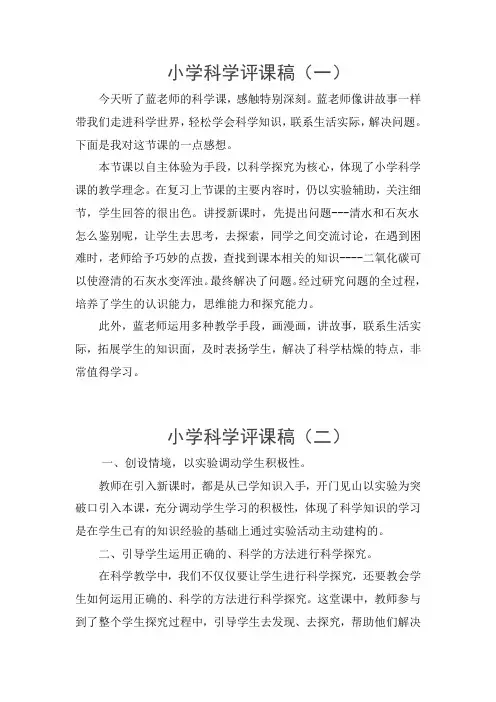 小学科学评课稿（一）

今天听了蓝老师的科学课，感触特别深刻。蓝老师像讲故事一样带我们走进科学世界，轻松学会科学知识，联系生活实际，解决问题。下面是我对这节课的一点感想。

本节课以自主体验为手段，以科学探究为核心，体现了小学科学课的教学理念。在复习上节课的主要内容时，仍以实验辅助，关注细节，学生回答的很出色。讲授新课时，先提出问题---清水和石灰水怎么鉴别呢，让学生去思考，去探索，同学之间交流讨论，在遇到困难时，老师给予巧妙的点拨，查找到课本相关的知识----二氧化碳可以使澄清的石灰水变浑浊。最终解决了问题。经过研究问题的全过程，培养了学生的认识能力，思维能力和探究能力。

此外，蓝老师运用多种教学手段，画漫画，讲故事，联系生活实际，拓展学生的知识面，及时表扬学生，解决了科学枯燥的特点，非常值得学习。

小学科学评课稿（二）

一、创设情境，以实验调动学生积极性。

教师在引入新课时，都是从已学知识入手，开门见山以实验为突破口引入本课，充分调动学生学习的积极性，体现了科学知识的学习是在学生已有的知识经验的基础上通过实验活动主动建构的。

二、引导学生运用正确的、科学的方法进行科学探究。

在科学教学中，我们不仅仅要让学生进行科学探究，还要教会学生如何运用正确的、科学的方法进行科学探究。这堂课中，教师参与到了整个学生探究过程中，引导学生去发现、去探究，帮助他们解决